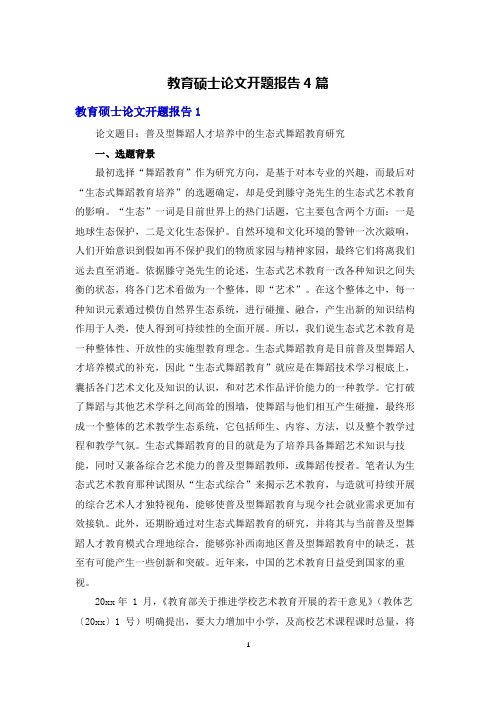 教育硕士论文开题报告 4 篇

教育硕士论文开题报告 1

论文题目：普及型舞蹈人才培养中的生态式舞蹈教育研究

一、选题背景

最初选择“舞蹈教育”作为研究方向，是基于对本专业的兴趣，而最后对“生态式舞蹈教育培养”的选题确定，却是受到滕守尧先生的生态式艺术教育的影响。“生态”一词是目前世界上的热门话题，它主要包含两个方面：一是地球生态保护，二是文化生态保护。自然环境和文化环境的警钟一次次敲响，人们开始意识到假如再不保护我们的物质家园与精神家园，最终它们将离我们远去直至消逝。依据滕守尧先生的论述，生态式艺术教育一改各种知识之间失衡的状态，将各门艺术看做为一个整体，即“艺术”。在这个整体之中，每一种知识元素通过模仿自然界生态系统，进行碰撞、融合，产生出新的知识结构作用于人类，使人得到可持续性的全面开展。所以，我们说生态式艺术教育是一种整体性、开放性的实施型教育理念。生态式舞蹈教育是目前普及型舞蹈人才培养模式的补充，因此“生态式舞蹈教育”就应是在舞蹈技术学习根底上，囊括各门艺术文化及知识的认识，和对艺术作品评价能力的一种教学。它打破了舞蹈与其他艺术学科之间高耸的围墙，使舞蹈与他们相互产生碰撞，最终形成一个整体的艺术教学生态系统，它包括师生、内容、方法，以及整个教学过程和教学气氛。生态式舞蹈教育的目的就是为了培养具备舞蹈艺术知识与技能，同时又兼备综合艺术能力的普及型舞蹈教师，或舞蹈传授者。笔者认为生态式艺术教育那种试图从“生态式综合”来揭示艺术教育，与造就可持续开展的综合艺术人才独特视角，能够使普及型舞蹈教育与现今社会就业需求更加有效接轨。此外，还期盼通过对生态式舞蹈教育的研究，并将其与当前普及型舞蹈人才教育模式合理地综合，能够弥补西南地区普及型舞蹈教育中的缺乏，甚至有可能产生一些创新和突破。近年来，中国的艺术教育日益受到国家的重视。

20xx 年 1 月，《教育部关于推进学校艺术教育开展的若干意见》（教体艺〔20xx〕1 号）明确提出，要大力增加中小学，及高校艺术课程课时总量，将

1